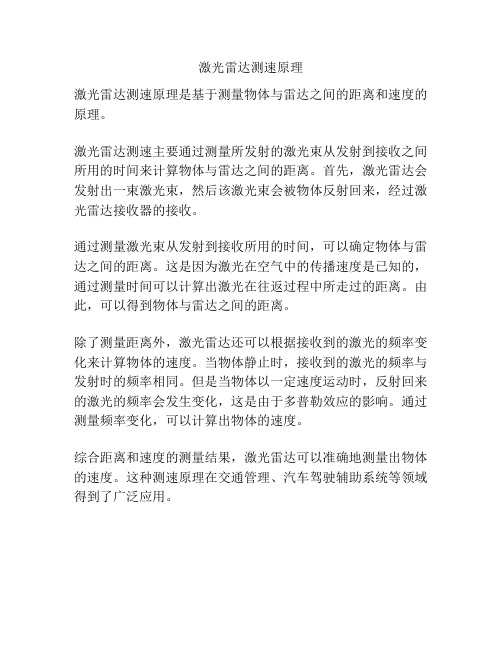 激光雷达测速原理

激光雷达测速原理是基于测量物体与雷达之间的距离和速度的原理。

激光雷达测速主要通过测量所发射的激光束从发射到接收之间所用的时间来计算物体与雷达之间的距离。首先，激光雷达会发射出一束激光束，然后该激光束会被物体反射回来，经过激光雷达接收器的接收。

通过测量激光束从发射到接收所用的时间，可以确定物体与雷达之间的距离。这是因为激光在空气中的传播速度是已知的，通过测量时间可以计算出激光在往返过程中所走过的距离。由此，可以得到物体与雷达之间的距离。

除了测量距离外，激光雷达还可以根据接收到的激光的频率变化来计算物体的速度。当物体静止时，接收到的激光的频率与发射时的频率相同。但是当物体以一定速度运动时，反射回来的激光的频率会发生变化，这是由于多普勒效应的影响。通过测量频率变化，可以计算出物体的速度。

综合距离和速度的测量结果，激光雷达可以准确地测量出物体的速度。这种测速原理在交通管理、汽车驾驶辅助系统等领域得到了广泛应用。